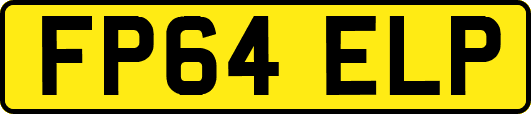 FP64 ELP